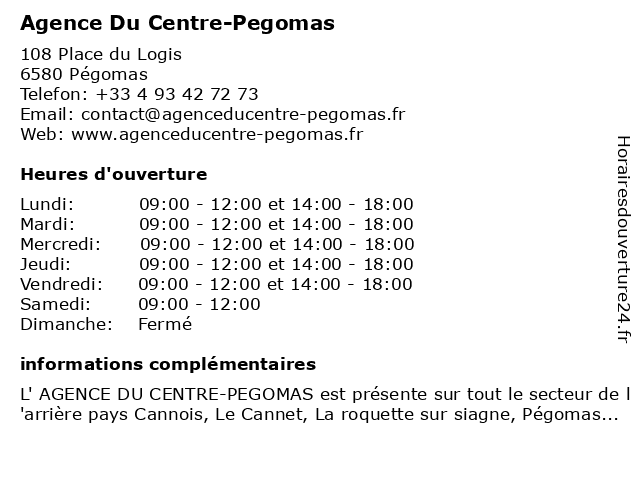 Agence Du Centre-Pegomas

108 Place du Logis
6580 Pégomas
Telefon: +33 4 93 42 72 73
Email: contact@agenceducentre-pegomas.fr
Web: www.agenceducentre-pegomas.fr

Heures d'ouverture

| Lundi: | 09:00 - 12:00 et 14:00 - 18:00 |
|---|---|
| Mardi: | 09:00 - 12:00 et 14:00 - 18:00 |
| Mercredi: | 09:00 - 12:00 et 14:00 - 18:00 |
| Jeudi: | 09:00 - 12:00 et 14:00 - 18:00 |
| Vendredi: | 09:00 - 12:00 et 14:00 - 18:00 |
| Samedi: | 09:00 - 12:00 |
| Dimanche: | Fermé |

informations complémentaires

L' AGENCE DU CENTRE-PEGOMAS est présente sur tout le secteur de l 'arrière pays Cannois, Le Cannet, La roquette sur siagne, Pégomas...

Horairesdouverture24.fr